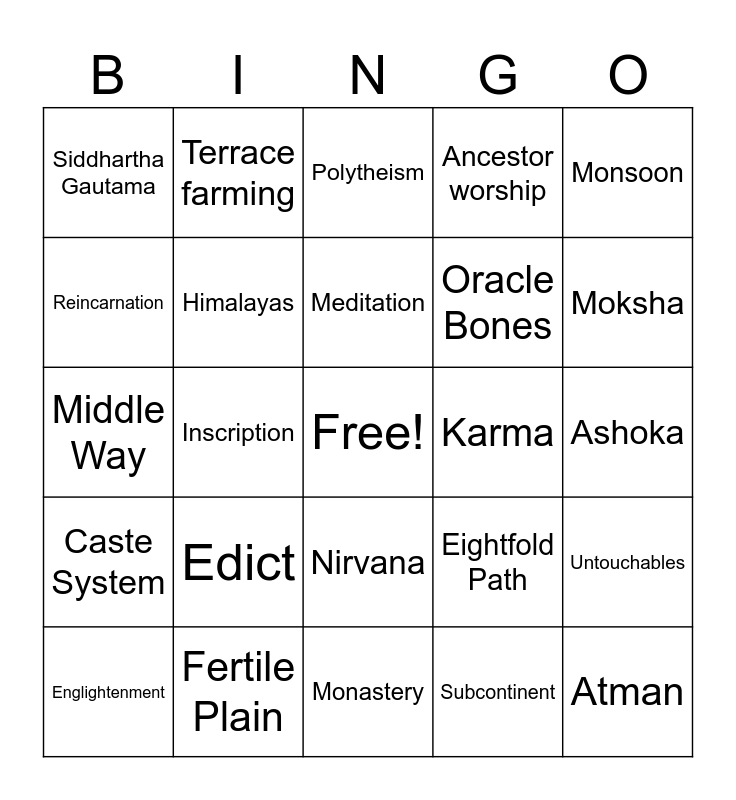 | B | I | N | G | O |
|---|---|---|---|---|
| Siddhartha Gautama | Terrace farming | Polytheism | Ancestor worship | Monsoon |
| Reincarnation | Himalayas | Meditation | Oracle Bones | Moksha |
| Middle Way | Inscription | Free! | Karma | Ashoka |
| Caste System | Edict | Nirvana | Eightfold Path | Untouchables |
| Englightenment | Fertile Plain | Monastery | Subcontinent | Atman |